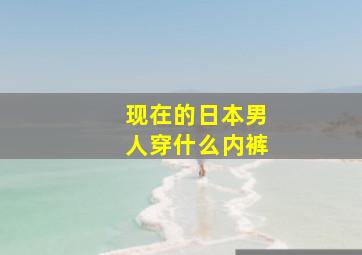 现在的日本男人穿什么内裤